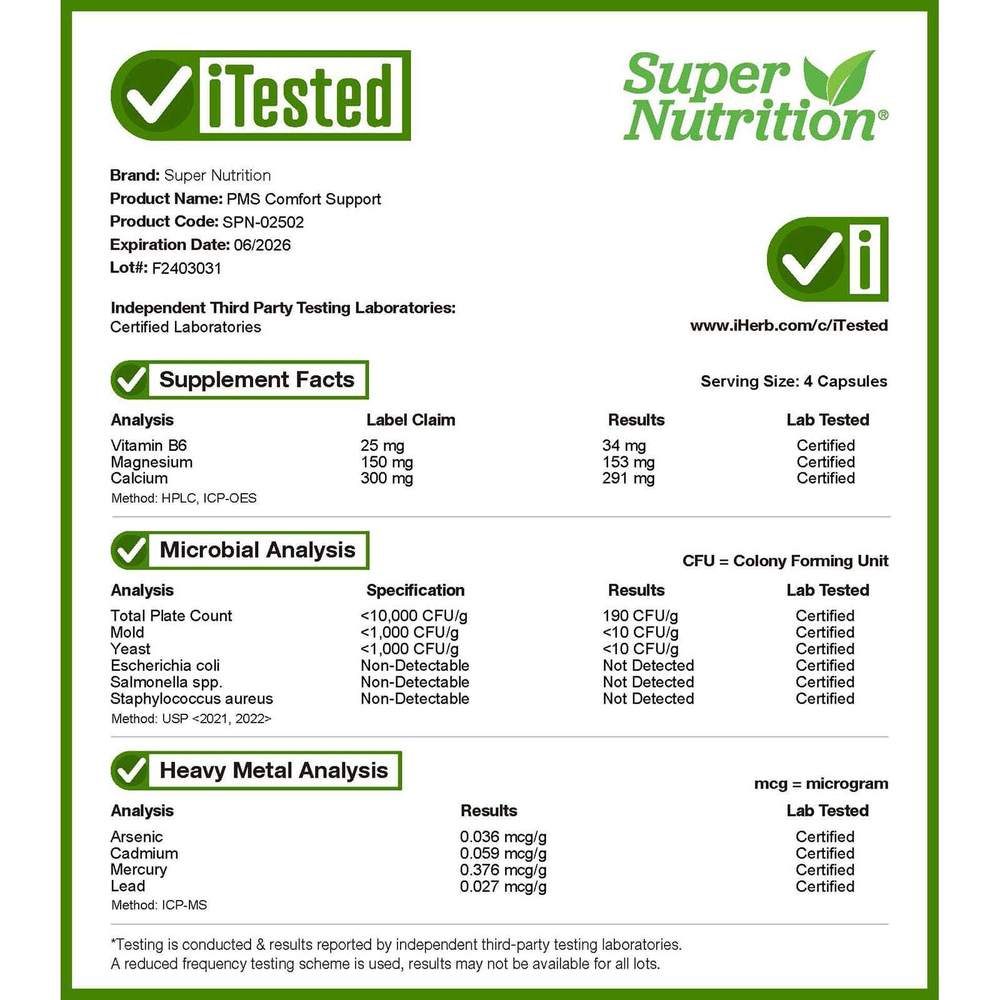 iTested

Super Nutrition®

Brand: Super Nutrition
Product Name: PMS Comfort Support
Product Code: SPN-02502
Expiration Date: 06/2026
Lot#: F2403031

Independent Third Party Testing Laboratories:
Certified Laboratories

www.iHerb.com/c/iTested

Supplement Facts

Serving Size: 4 Capsules

| Analysis | Label Claim | Results | Lab Tested |
|---|---|---|---|
| Vitamin B6 | 25 mg | 34 mg | Certified |
| Magnesium | 150 mg | 153 mg | Certified |
| Calcium | 300 mg | 291 mg | Certified |

Method: HPLC, ICP-OES

Microbial Analysis

CFU = Colony Forming Unit

| Analysis | Specification | Results | Lab Tested |
|---|---|---|---|
| Total Plate Count | <10,000 CFU/g | 190 CFU/g | Certified |
| Mold | <1,000 CFU/g | <10 CFU/g | Certified |
| Yeast | <1,000 CFU/g | <10 CFU/g | Certified |
| Escherichia coli | Non-Detectable | Not Detected | Certified |
| Salmonella spp. | Non-Detectable | Not Detected | Certified |
| Staphylococcus aureus | Non-Detectable | Not Detected | Certified |

Method: USP <2021, 2022>

Heavy Metal Analysis

mcg = microgram

| Analysis | Results | Lab Tested |
|---|---|---|
| Arsenic | 0.036 mcg/g | Certified |
| Cadmium | 0.059 mcg/g | Certified |
| Mercury | 0.376 mcg/g | Certified |
| Lead | 0.027 mcg/g | Certified |

Method: ICP-MS

*Testing is conducted & results reported by independent third-party testing laboratories.
A reduced frequency testing scheme is used, results may not be available for all lots.